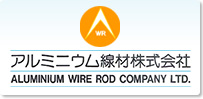 WR

アルミニウム線材株式会社
ALUMINIUM WIRE ROD COMPANY LTD.